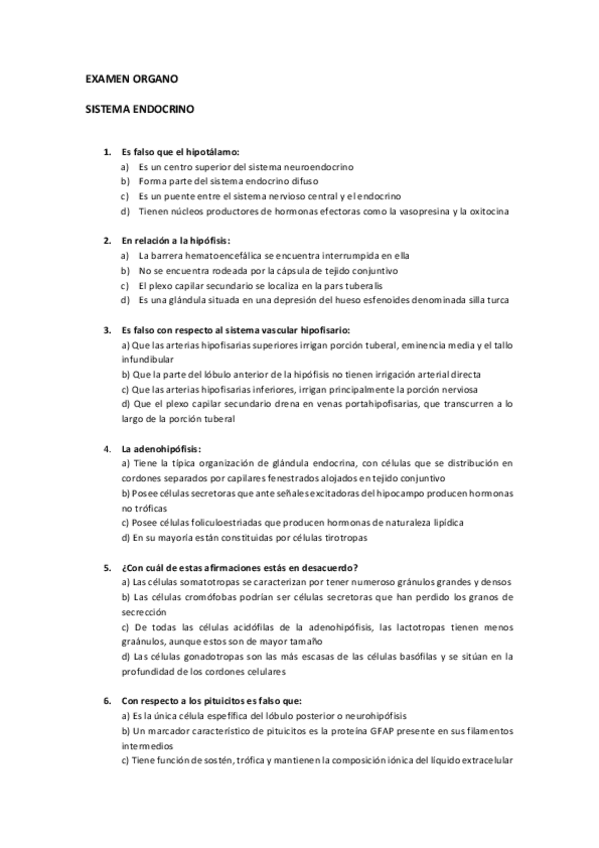 EXAMEN ORGANO

SISTEMA ENDOCRINO

1. Es falso que el hipotálamo:
a) Es un centro superior del sistema neuroendocrino
b) Forma parte del sistema endocrino difuso
c) Es un puente entre el sistema nervioso central y el endocrino
d) Tienen núcleos productores de hormonas efectoras como la vasopresina y la oxitocina

2. En relación a la hipófisis:
a) La barrera hematoencefálica se encuentra interrumpida en ella
b) No se encuentra rodeada por la cápsula de tejido conjuntivo
c) El plexo capilar secundario se localiza en la pars tuberalis
d) Es una glándula situada en una depresión del hueso esfenoides denominada silla turca

3. Es falso con respecto al sistema vascular hipofisario:
a) Que las arterias hipofisarias superiores irrigan porción tuberal, eminencia media y el tallo infundibular
b) Que la parte del lóbulo anterior de la hipófisis no tienen irrigación arterial directa
c) Que las arterias hipofisarias inferiores, irrigan principalmente la porción nerviosa
d) Que el plexo capilar secundario drena en venas portahipofisarias, que transcurren a lo largo de la porción tuberal

4. La adenohipófisis:
a) Tiene la típica organización de glándula endocrina, con células que se distribución en cordones separados por capilares fenestrados alojados en tejido conjuntivo
b) Posee células secretoras que ante señales excitadoras del hipocampo producen hormonas no tróficas
c) Posee células foliculoestriadas que producen hormonas de naturaleza lipídica
d) En su mayoría están constituidas por células tirotropas

5. ¿Con cuál de estas afirmaciones estás en desacuerdo?
a) Las células somatotropas se caracterizan por tener numeroso gránulos grandes y densos
b) Las células cromófobas podrían ser células secretoras que han perdido los granos de secrección
c) De todas las células acidófilas de la adenohipófisis, las lactotropas tienen menos graánulos, aunque estos son de mayor tamaño
d) Las células gonadotropas son las más escasas de las células basófilas y se sitúan en la profundidad de los cordones celulares

6. Con respecto a los pituicitos es falso que:
a) Es la única célula espefífica del lóbulo posterior o neurohipófisis
b) Un marcador característico de pituicitos es la proteína GFAP presente en sus filamentos intermedios
c) Tiene función de sostén, trófica y mantienen la composición iónica del líquido extracelular